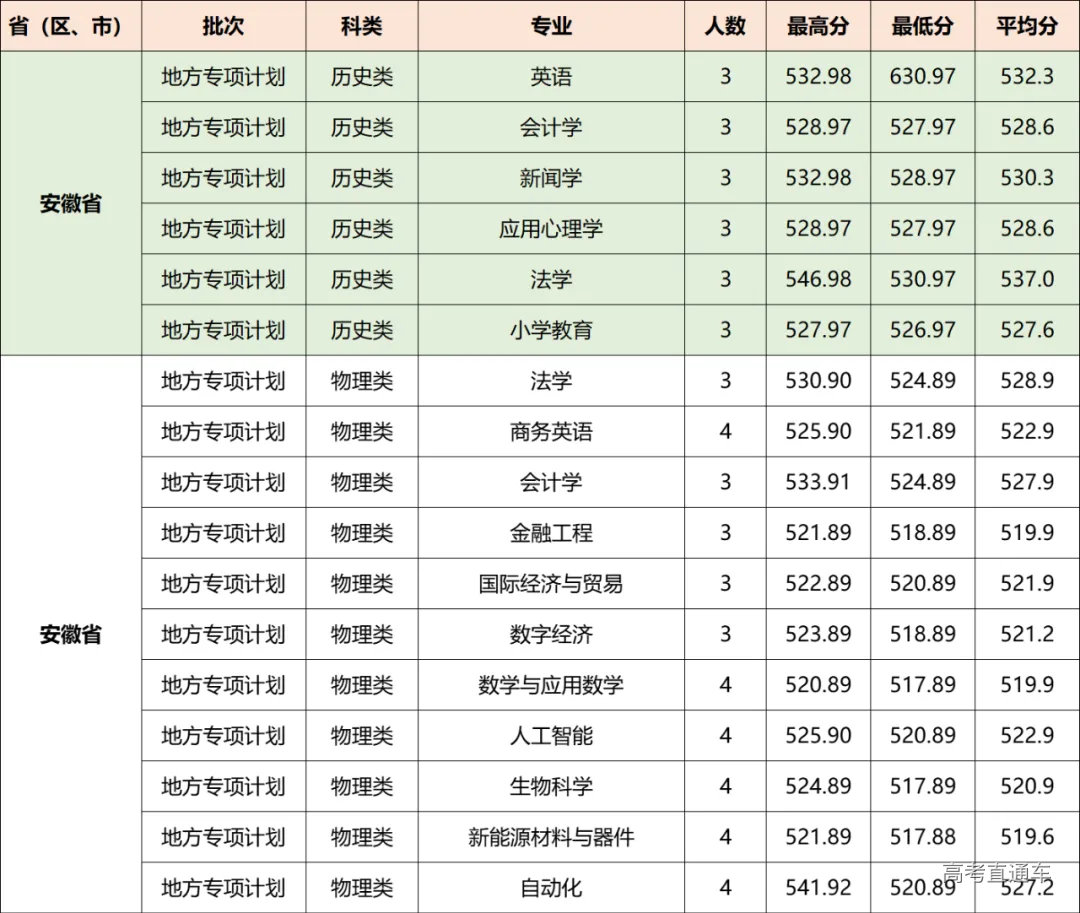 | 省（区、市） | 批次 | 科类 | 专业 | 人数 | 最高分 | 最低分 | 平均分 |
|---|---|---|---|---|---|---|---|
| 安徽省 | 地方专项计划 | 历史类 | 英语 | 3 | 532.98 | 630.97 | 532.3 |
| | 地方专项计划 | 历史类 | 会计学 | 3 | 528.97 | 527.97 | 528.6 |
| | 地方专项计划 | 历史类 | 新闻学 | 3 | 532.98 | 528.97 | 530.3 |
| | 地方专项计划 | 历史类 | 应用心理学 | 3 | 528.97 | 527.97 | 528.6 |
| | 地方专项计划 | 历史类 | 法学 | 3 | 546.98 | 530.97 | 537.0 |
| | 地方专项计划 | 历史类 | 小学教育 | 3 | 527.97 | 526.97 | 527.6 |
| 安徽省 | 地方专项计划 | 物理类 | 法学 | 3 | 530.90 | 524.89 | 528.9 |
| | 地方专项计划 | 物理类 | 商务英语 | 4 | 525.90 | 521.89 | 522.9 |
| | 地方专项计划 | 物理类 | 会计学 | 3 | 533.91 | 524.89 | 527.9 |
| | 地方专项计划 | 物理类 | 金融工程 | 3 | 521.89 | 518.89 | 519.9 |
| | 地方专项计划 | 物理类 | 国际经济与贸易 | 3 | 522.89 | 520.89 | 521.9 |
| | 地方专项计划 | 物理类 | 数字经济 | 3 | 523.89 | 518.89 | 521.2 |
| | 地方专项计划 | 物理类 | 数学与应用数学 | 4 | 520.89 | 517.89 | 519.9 |
| | 地方专项计划 | 物理类 | 人工智能 | 4 | 525.90 | 520.89 | 522.9 |
| | 地方专项计划 | 物理类 | 生物科学 | 4 | 524.89 | 517.89 | 520.9 |
| | 地方专项计划 | 物理类 | 新能源材料与器件 | 4 | 521.89 | 517.88 | 519.6 |
| | 地方专项计划 | 物理类 | 自动化 | 4 | 541.92 | 520.89 | 527.2 |

高考直通车